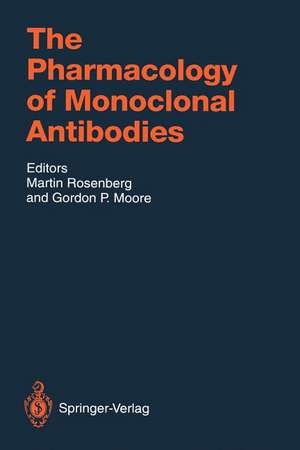 The Pharmacology of Monoclonal Antibodies

Editors
Martin Rosenberg
and Gordon P. Moore

Springer-Verlag